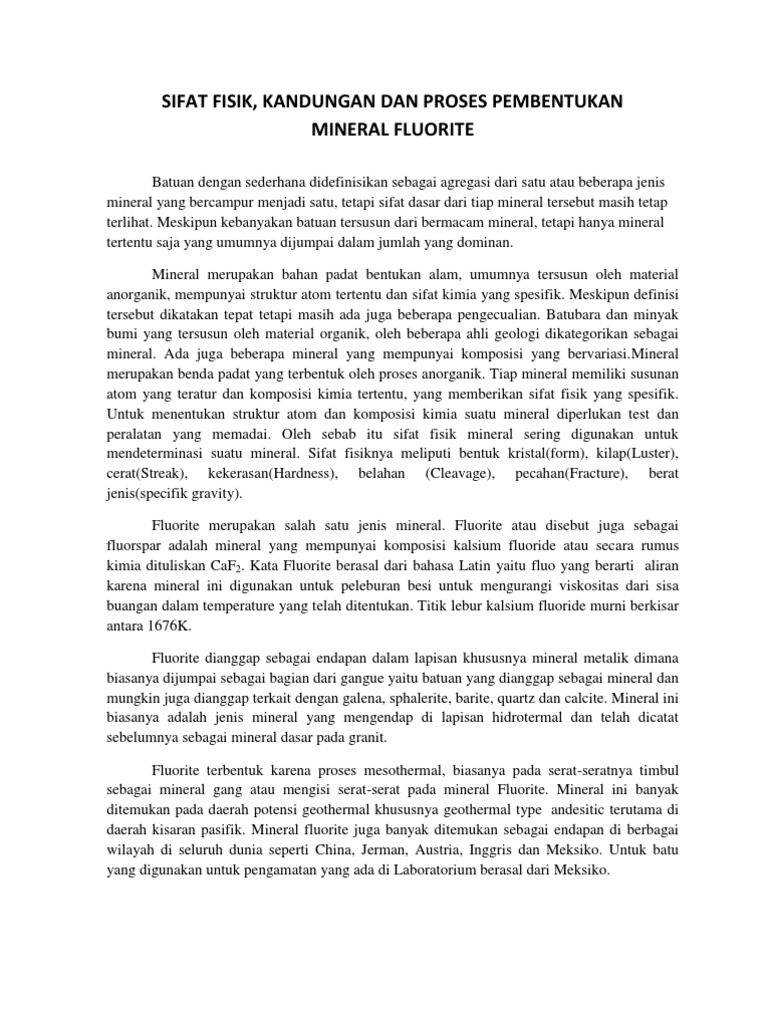 SIFAT FISIK, KANDUNGAN DAN PROSES PEMBENTUKAN MINERAL FLUORITE

Batuan dengan sederhana didefinisikan sebagai agregasi dari satu atau beberapa jenis mineral yang bercampur menjadi satu, tetapi sifat dasar dari tiap mineral tersebut masih tetap terlihat. Meskipun kebanyakan batuan tersusun dari bermacam mineral, tetapi hanya mineral tertentu saja yang umumnya dijumpai dalam jumlah yang dominan.

Mineral merupakan bahan padat bentukan alam, umumnya tersusun oleh material anorganik, mempunyai struktur atom tertentu dan sifat kimia yang spesifik. Meskipun definisi tersebut dikatakan tepat tetapi masih ada juga beberapa pengecualian. Batubara dan minyak bumi yang tersusun oleh material organik, oleh beberapa ahli geologi dikategorikan sebagai mineral. Ada juga beberapa mineral yang mempunyai komposisi yang bervariasi.Mineral merupakan benda padat yang terbentuk oleh proses anorganik. Tiap mineral memiliki susunan atom yang teratur dan komposisi kimia tertentu, yang memberikan sifat fisik yang spesifik. Untuk menentukan struktur atom dan komposisi kimia suatu mineral diperlukan test dan peralatan yang memadai. Oleh sebab itu sifat fisik mineral sering digunakan untuk mendeterminasi suatu mineral. Sifat fisiknya meliputi bentuk kristal(form), kilap(Luster), cerat(Streak), kekerasan(Hardness), belahan (Cleavage), pecahan(Fracture), berat jenis(specifik gravity).

Fluorite merupakan salah satu jenis mineral. Fluorite atau disebut juga sebagai fluorspar adalah mineral yang mempunyai komposisi kalsium fluoride atau secara rumus kimia dituliskan $CaF_2$. Kata Fluorite berasal dari bahasa Latin yaitu fluo yang berarti aliran karena mineral ini digunakan untuk peleburan besi untuk mengurangi viskositas dari sisa buangan dalam temperature yang telah ditentukan. Titik lebur kalsium fluoride murni berkisar antara 1676K.

Fluorite dianggap sebagai endapan dalam lapisan khususnya mineral metalik dimana biasanya dijumpai sebagai bagian dari gangue yaitu batuan yang dianggap sebagai mineral dan mungkin juga dianggap terkait dengan galena, sphalerite, barite, quartz dan calcite. Mineral ini biasanya adalah jenis mineral yang mengendap di lapisan hidrotermal dan telah dicatat sebelumnya sebagai mineral dasar pada granit.

Fluorite terbentuk karena proses mesothermal, biasanya pada serat-seratnya timbul sebagai mineral gang atau mengisi serat-serat pada mineral Fluorite. Mineral ini banyak ditemukan pada daerah potensi geothermal khususnya geothermal type andesitic terutama di daerah kisaran pasifik. Mineral fluorite juga banyak ditemukan sebagai endapan di berbagai wilayah di seluruh dunia seperti China, Jerman, Austria, Inggris dan Meksiko. Untuk batu yang digunakan untuk pengamatan yang ada di Laboratorium berasal dari Meksiko.